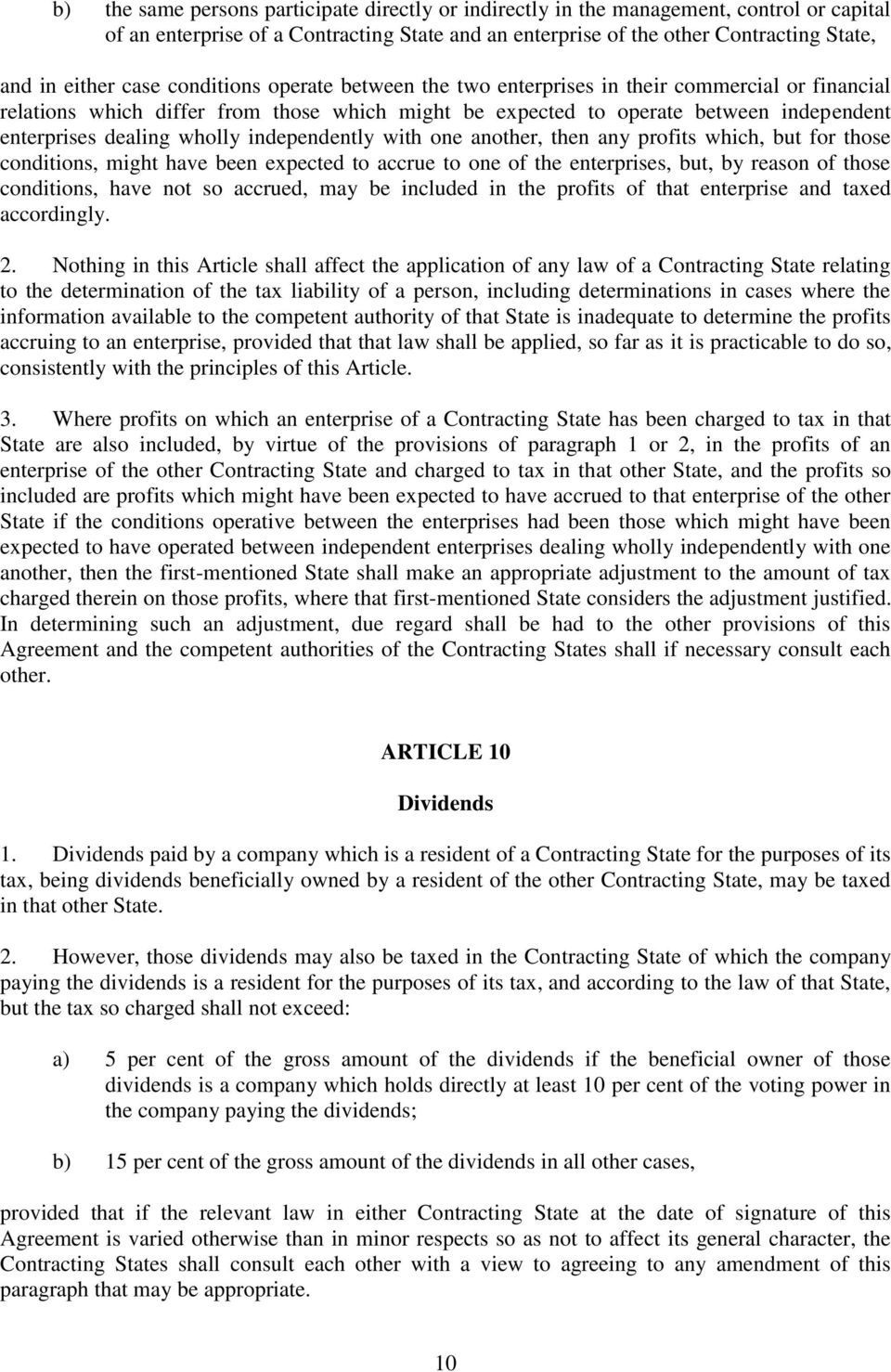 b) the same persons participate directly or indirectly in the management, control or capital of an enterprise of a Contracting State and an enterprise of the other Contracting State,

and in either case conditions operate between the two enterprises in their commercial or financial relations which differ from those which might be expected to operate between independent enterprises dealing wholly independently with one another, then any profits which, but for those conditions, might have been expected to accrue to one of the enterprises, but, by reason of those conditions, have not so accrued, may be included in the profits of that enterprise and taxed accordingly.

2. Nothing in this Article shall affect the application of any law of a Contracting State relating to the determination of the tax liability of a person, including determinations in cases where the information available to the competent authority of that State is inadequate to determine the profits accruing to an enterprise, provided that that law shall be applied, so far as it is practicable to do so, consistently with the principles of this Article.

3. Where profits on which an enterprise of a Contracting State has been charged to tax in that State are also included, by virtue of the provisions of paragraph 1 or 2, in the profits of an enterprise of the other Contracting State and charged to tax in that other State, and the profits so included are profits which might have been expected to have accrued to that enterprise of the other State if the conditions operative between the enterprises had been those which might have been expected to have operated between independent enterprises dealing wholly independently with one another, then the first-mentioned State shall make an appropriate adjustment to the amount of tax charged therein on those profits, where that first-mentioned State considers the adjustment justified. In determining such an adjustment, due regard shall be had to the other provisions of this Agreement and the competent authorities of the Contracting States shall if necessary consult each other.

ARTICLE 10

Dividends

1. Dividends paid by a company which is a resident of a Contracting State for the purposes of its tax, being dividends beneficially owned by a resident of the other Contracting State, may be taxed in that other State.

2. However, those dividends may also be taxed in the Contracting State of which the company paying the dividends is a resident for the purposes of its tax, and according to the law of that State, but the tax so charged shall not exceed:

a) 5 per cent of the gross amount of the dividends if the beneficial owner of those dividends is a company which holds directly at least 10 per cent of the voting power in the company paying the dividends;

b) 15 per cent of the gross amount of the dividends in all other cases,

provided that if the relevant law in either Contracting State at the date of signature of this Agreement is varied otherwise than in minor respects so as not to affect its general character, the Contracting States shall consult each other with a view to agreeing to any amendment of this paragraph that may be appropriate.

10